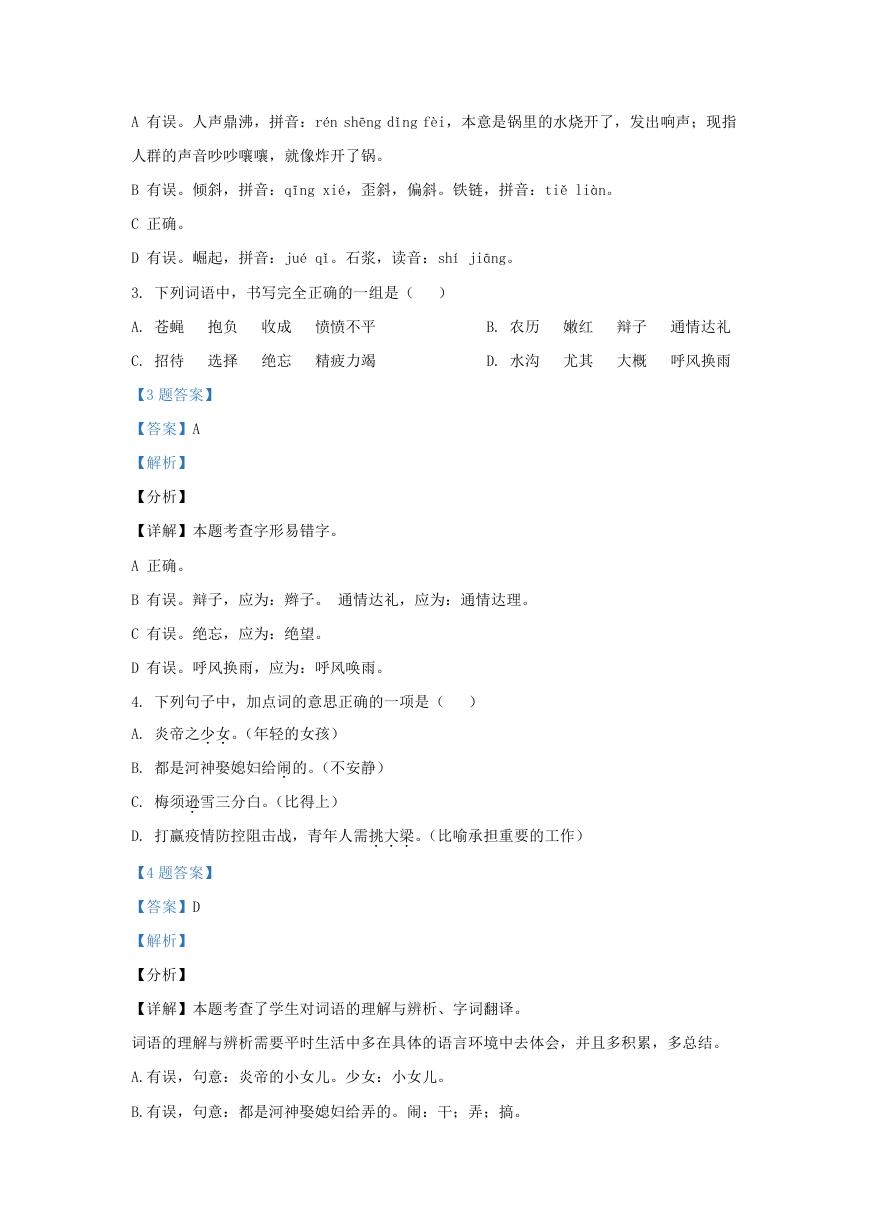 A 有误。人声鼎沸，拼音：rén shēng dǐng fèi，本意是锅里的水烧开了，发出响声；现指人群的声音吵吵嚷嚷，就像炸开了锅。

B 有误。倾斜，拼音：qīng xié，歪斜，偏斜。铁链，拼音：tiě liàn。

C 正确。

D 有误。崛起，拼音：jué qǐ。石浆，读音：shí jiāng。

3. 下列词语中，书写完全正确的一组是（　　）

A. 苍蝇　抱负　收成　愤愤不平　　B. 农历　嫩红　辩子　通情达礼

C. 招待　选择　绝忘　精疲力竭　　D. 水沟　尤其　大概　呼风换雨

【3 题答案】

【答案】A

【解析】

【分析】

【详解】本题考查字形易错字。

A 正确。

B 有误。辩子，应为：辫子。 通情达礼，应为：通情达理。

C 有误。绝忘，应为：绝望。

D 有误。呼风换雨，应为：呼风唤雨。

4. 下列句子中，加点词的意思正确的一项是（　　）

A. 炎帝之少女。（年轻的女孩）

B. 都是河神娶媳妇给闹的。（不安静）

C. 梅须逊雪三分白。（比得上）

D. 打赢疫情防控阻击战，青年人需挑大梁。（比喻承担重要的工作）

【4 题答案】

【答案】D

【解析】

【分析】

【详解】本题考查了学生对词语的理解与辨析、字词翻译。

词语的理解与辨析需要平时生活中多在具体的语言环境中去体会，并且多积累，多总结。

A.有误，句意：炎帝的小女儿。少女：小女儿。

B.有误，句意：都是河神娶媳妇给弄的。闹：干；弄；搞。